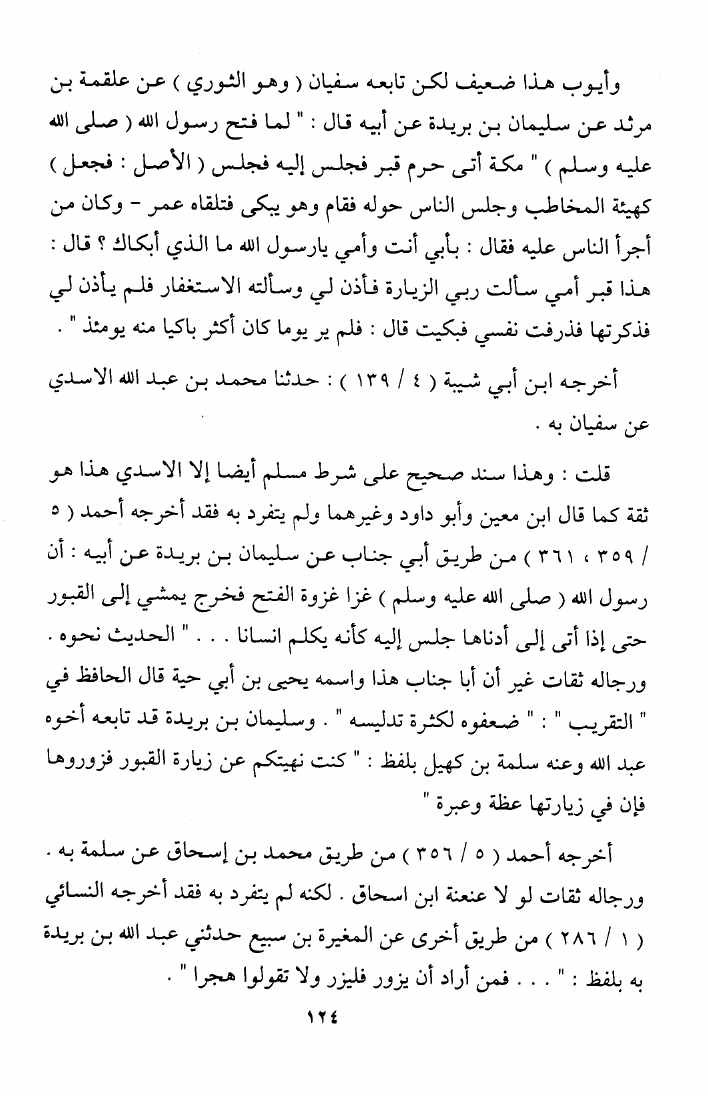 وأيوب هذا ضعيف لكن تابعه سفيان ( وهو الثوري ) عن علقمة بن مرثد عن سليمان بن بريدة عن أبيه قال : " لما فتح رسول الله ( صلى الله عليه وسلم ) " مكة أتى حرم قبر فجلس إليه فجلس ( الأصل : فجعل ) كهيئة المخاطب وجلس الناس حوله فقام وهو يبكى فتلقاه عمر - وكان من أجرأ الناس عليه فقال : بأبي أنت وأمي يارسول الله ما الذي أبكاك ؟ قال : هذا قبر أمي سألت ربي الزيارة فأذن لي وسألته الاستغفار فلم يأذن لي فذكرتها فذرفت نفسي فبكيت قال : فلم ير يوما كان أكثر باكيا منه يومئذ " .

أخرجه ابن أبي شيبة ( ٤ / ١٣٩ ) : حدثنا محمد بن عبد الله الاسدي عن سفيان به .

قلت : وهذا سند صحيح على شرط مسلم أيضا إلا الاسدي هذا هو ثقة كما قال ابن معين وأبو داود وغيرهما ولم يتفرد به فقد أخرجه أحمد ( ٥ / ٣٥٩ ، ٣٦١ ) من طريق أبي جناب عن سليمان بن بريدة عن أبيه : أن رسول الله ( صلى الله عليه وسلم ) غزا غزوة الفتح فخرج يمشي إلى القبور حتى إذا أتى إلى أدناها جلس إليه كأنه يكلم انسانا . . . " الحديث نحوه . ورجاله ثقات غير أن أبا جناب هذا واسمه يحيى بن أبي حية قال الحافظ في " التقريب " : " ضعفوه لكثرة تدليسه " . وسليمان بن بريدة قد تابعه أخوه عبد الله وعنه سلمة بن كهيل بلفظ : " كنت نهيتكم عن زيارة القبور فزوروها فإن في زيارتها عظة وعبرة "

أخرجه أحمد ( ٥ / ٣٥٦ ) من طريق محمد بن إسحاق عن سلمة به . ورجاله ثقات لو لا عنعنة ابن اسحاق . لكنه لم يتفرد به فقد أخرجه النسائي ( ١ / ٢٨٦ ) من طريق أخرى عن المغيرة بن سبيع حدثني عبد الله بن بريدة به بلفظ : " . . . فمن أراد أن يزور فليزر ولا تقولوا هجرا " .

١٢٤